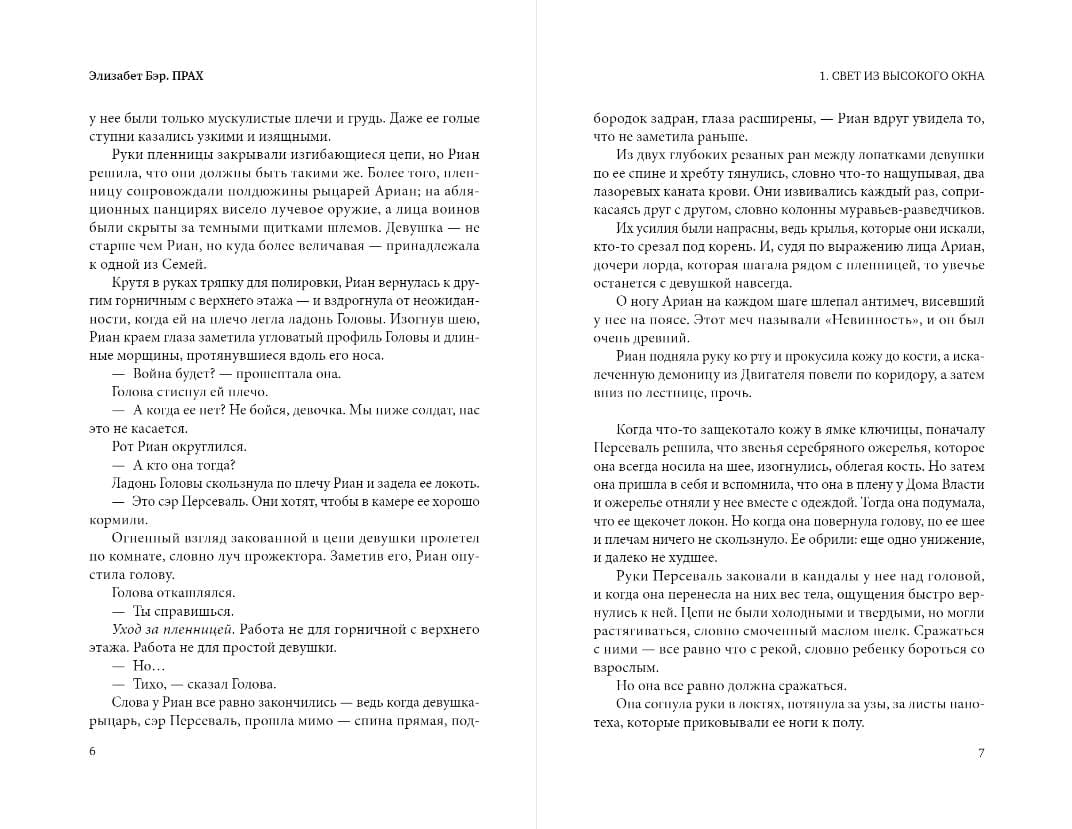 Элизабет Бэр. ПРАХ

у нее были только мускулистые плечи и грудь. Даже ее голые ступни казались узкими и изящными.

Руки пленницы закрывали изгибающиеся цепи, но Риан решила, что они должны быть такими же. Более того, пленницу сопровождали полдюжины рыцарей Ариан; на абляционных панцирях висело лучевое оружие, а лица воинов были скрыты за темными щитками шлемов. Девушка — не старше чем Риан, но куда более величавая — принадлежала к одной из Семей.

Крутя в руках тряпку для полировки, Риан вернулась к другим горничным с верхнего этажа — и вздрогнула от неожиданности, когда ей на плечо легла ладонь Головы. Изогнув шею, Риан краем глаза заметила угловатый профиль Головы и длинные морщины, протянувшиеся вдоль его носа.

— Война будет? — прошептала она.

Голова стиснул ей плечо.

— А когда ее нет? Не бойся, девочка. Мы ниже солдат, нас это не касается.

Рот Риан округлился.

— А кто она тогда?

Ладонь Головы скользнула по плечу Риан и задела ее локоть.

— Это сэр Персеваль. Они хотят, чтобы в камере ее хорошо кормили.

Огненный взгляд закованной в цепи девушки пролетел по комнате, словно луч прожектора. Заметив его, Риан опустила голову.

Голова откашлялся.

— Ты справишься.

Уход за пленницей. Работа не для горничной с верхнего этажа. Работа не для простой девушки.

— Но…

— Тихо, — сказал Голова.

Слова у Риан все равно закончились — ведь когда девушка-рыцарь, сэр Персеваль, прошла мимо — спина прямая, под-

6

1. СВЕТ ИЗ ВЫСОКОГО ОКНА

бородок задран, глаза расширены, — Риан вдруг увидела то, что не заметила раньше.

Из двух глубоких резаных ран между лопатками девушки по ее спине и хребту тянулись, словно что-то нащупывая, два лазоревых каната крови. Они извивались каждый раз, соприкасаясь друг с другом, словно колонны муравьев-разведчиков.

Их усилия были напрасны, ведь крылья, которые они искали, кто-то срезал под корень. И, судя по выражению лица Ариан, дочери лорда, которая шагала рядом с пленницей, то увечье останется с девушкой навсегда.

О ногу Ариан на каждом шаге шлепал антимеч, висевший у нее на поясе. Этот меч называли «Невинность», и он был очень древний.

Риан подняла руку ко рту и прокусила кожу до кости, а искалеченную демоницу из Двигателя повели по коридору, а затем вниз по лестнице, прочь.

Когда что-то защекотало кожу в ямке ключицы, поначалу Персеваль решила, что звенья серебряного ожерелья, которое она всегда носила на шее, изогнулись, облегая кость. Но затем она пришла в себя и вспомнила, что она в плену у Дома Власти и ожерелье отняли у нее вместе с одеждой. Тогда она подумала, что ее щекочет локон. Но когда она повернула голову, по ее шее и плечам ничего не скользнуло. Ее обрили: еще одно унижение, и далеко не худшее.

Руки Персеваль заковали в кандалы у нее над головой, и когда она перенесла на них вес тела, ощущения быстро вернулись к ней. Цепи не были холодными и твердыми, но могли растягиваться, словно смоченный маслом шелк. Сражаться с ними — все равно что с рекой, словно ребенку бороться со взрослым.

Но она все равно должна сражаться.

Она согнула руки в локтях, потянула за узы, за листы нанотеха, которые приковывали ее ноги к полу.

7